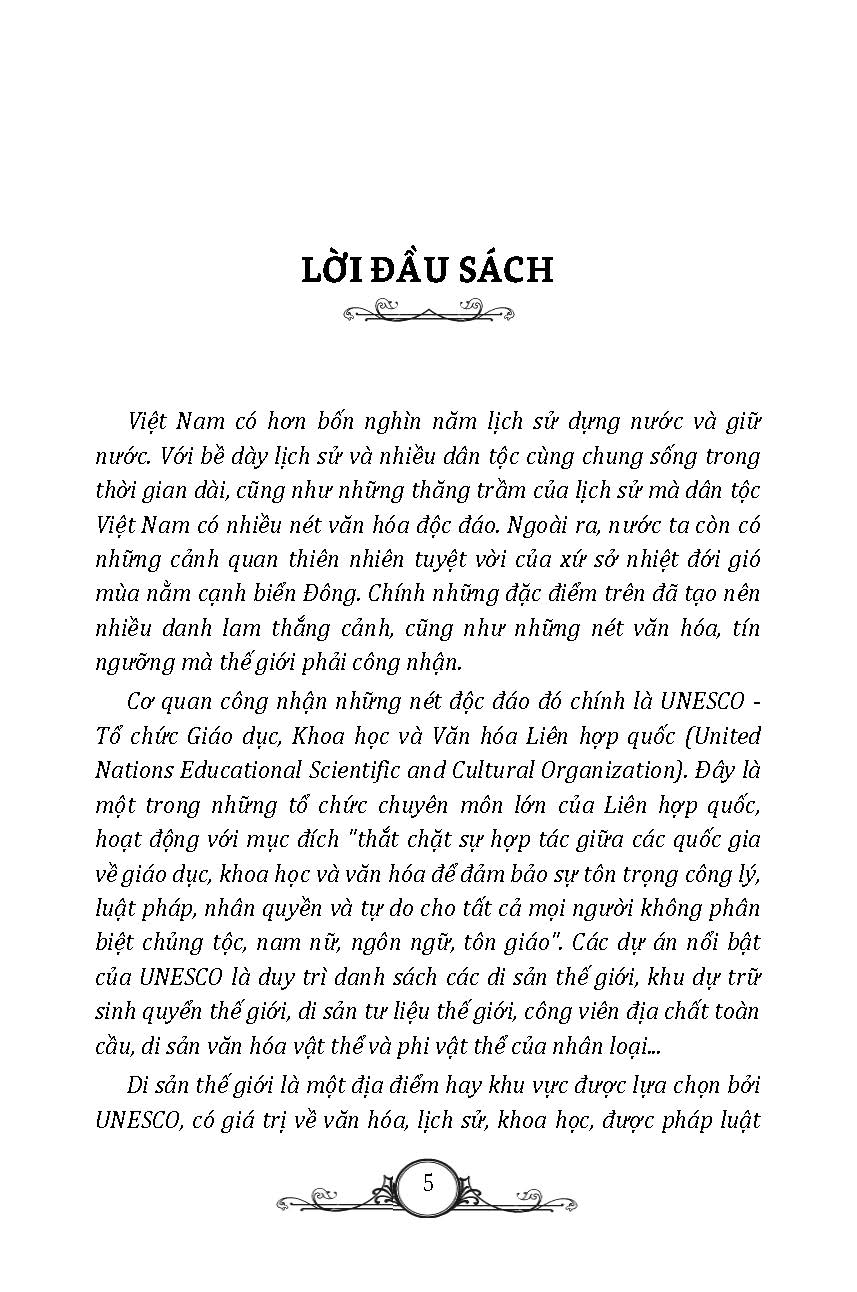 LỜI ĐẦU SÁCH

Việt Nam có hơn bốn nghìn năm lịch sử dựng nước và giữ nước. Với bề dày lịch sử và nhiều dân tộc cùng chung sống trong thời gian dài, cũng như những thăng trầm của lịch sử mà dân tộc Việt Nam có nhiều nét văn hóa độc đáo. Ngoài ra, nước ta còn có những cảnh quan thiên nhiên tuyệt vời của xứ sở nhiệt đới gió mùa nằm cạnh biển Đông. Chính những đặc điểm trên đã tạo nên nhiều danh lam thắng cảnh, cũng như những nét văn hóa, tín ngưỡng mà thế giới phải công nhận.

Cơ quan công nhận những nét độc đáo đó chính là UNESCO - Tổ chức Giáo dục, Khoa học và Văn hóa Liên hợp quốc (United Nations Educational Scientific and Cultural Organization). Đây là một trong những tổ chức chuyên môn lớn của Liên hợp quốc, hoạt động với mục đích "thắt chặt sự hợp tác giữa các quốc gia về giáo dục, khoa học và văn hóa để đảm bảo sự tôn trọng công lý, luật pháp, nhân quyền và tự do cho tất cả mọi người không phân biệt chủng tộc, nam nữ, ngôn ngữ, tôn giáo". Các dự án nổi bật của UNESCO là duy trì danh sách các di sản thế giới, khu dự trữ sinh quyển thế giới, di sản tư liệu thế giới, công viên địa chất toàn cầu, di sản văn hóa vật thể và phi vật thể của nhân loại...

Di sản thế giới là một địa điểm hay khu vực được lựa chọn bởi UNESCO, có giá trị về văn hóa, lịch sử, khoa học, được pháp luật

5